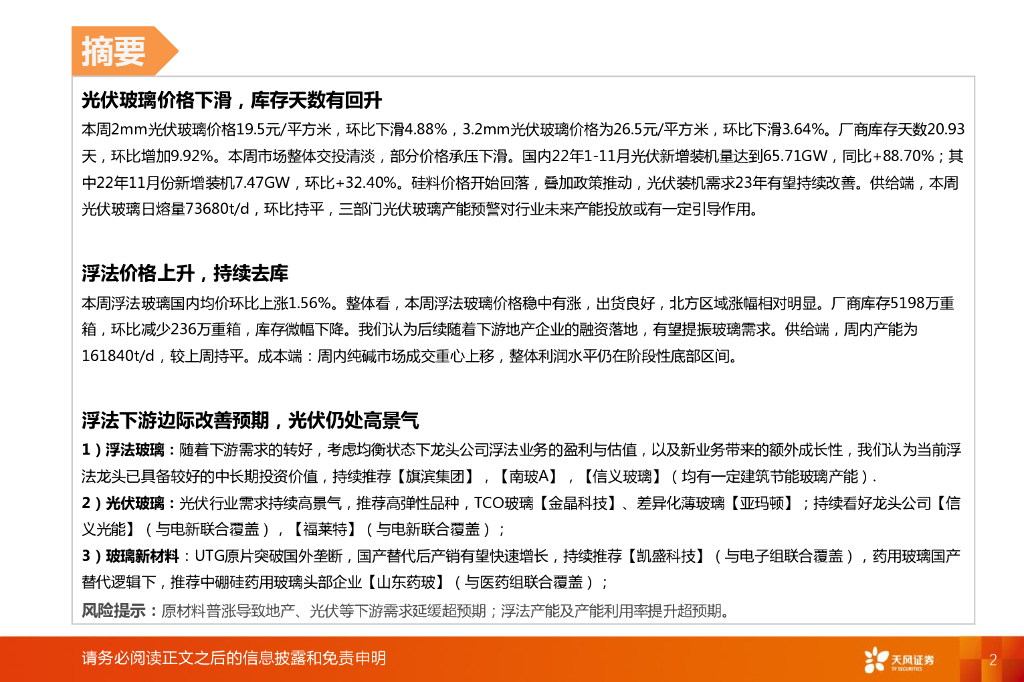 摘要

光伏玻璃价格下滑，库存天数有回升

本周2mm光伏玻璃价格19.5元/平方米，环比下滑4.88%，3.2mm光伏玻璃价格为26.5元/平方米，环比下滑3.64%。厂商库存天数20.93天，环比增加9.92%。本周市场整体交投清淡，部分价格承压下滑。国内22年1-11月光伏新增装机量达到65.71GW，同比+88.70%；其中22年11月份新增装机7.47GW，环比+32.40%。硅料价格开始回落，叠加政策推动，光伏装机需求23年有望持续改善。供给端，本周光伏玻璃日熔量73680t/d，环比持平，三部门光伏玻璃产能预警对行业未来产能投放或有一定引导作用。

浮法价格上升，持续去库

本周浮法玻璃国内均价环比上涨1.56%。整体看，本周浮法玻璃价格稳中有涨，出货良好，北方区域涨幅相对明显。厂商库存5198万重箱，环比减少236万重箱，库存微幅下降。我们认为后续随着下游地产企业的融资落地，有望提振玻璃需求。供给端，周内产能为161840t/d，较上周持平。成本端：周内纯碱市场成交重心上移，整体利润水平仍在阶段性底部区间。

浮法下游边际改善预期，光伏仍处高景气

1）浮法玻璃：随着下游需求的转好，考虑均衡状态下龙头公司浮法业务的盈利与估值，以及新业务带来的额外成长性，我们认为当前浮法龙头已具备较好的中长期投资价值，持续推荐【旗滨集团】，【南玻A】，【信义玻璃】（均有一定建筑节能玻璃产能）.

2）光伏玻璃：光伏行业需求持续高景气，推荐高弹性品种，TCO玻璃【金晶科技】、差异化薄玻璃【亚玛顿】；持续看好龙头公司【信义光能】（与电新联合覆盖），【福莱特】（与电新联合覆盖）；

3）玻璃新材料：UTG原片突破国外垄断，国产替代后产销有望快速增长，持续推荐【凯盛科技】（与电子组联合覆盖），药用玻璃国产替代逻辑下，推荐中硼硅药用玻璃头部企业【山东药玻】（与医药组联合覆盖）；

风险提示：原材料普涨导致地产、光伏等下游需求延缓超预期；浮法产能及产能利用率提升超预期。

请务必阅读正文之后的信息披露和免责申明

天风证券 TF SECURITIES

2